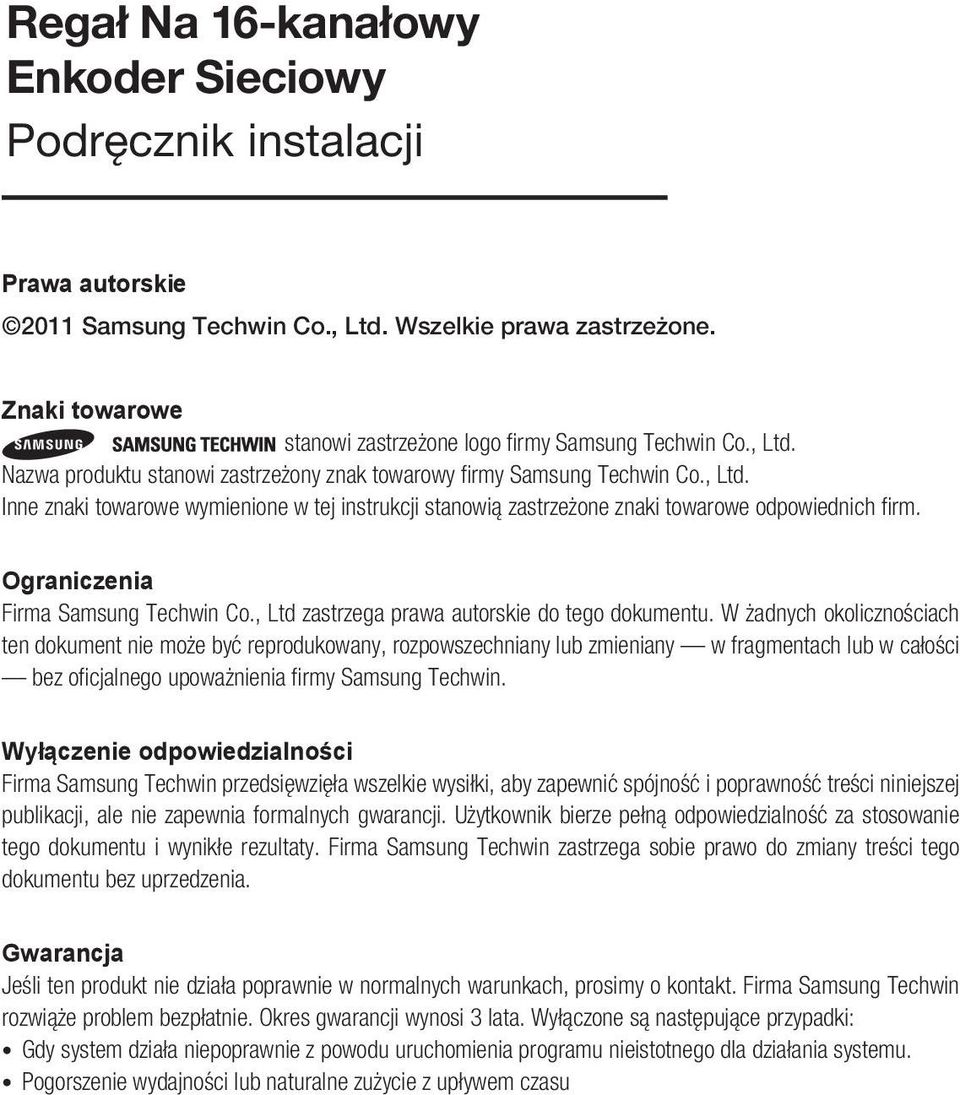 Regał Na 16-kanałowy Enkoder Sieciowy
Podręcznik instalacji

Prawa autorskie
©2011 Samsung Techwin Co., Ltd. Wszelkie prawa zastrzeżone.

Znaki towarowe
SAMSUNG SAMSUNG TECHWIN stanowi zastrzeżone logo firmy Samsung Techwin Co., Ltd.
Nazwa produktu stanowi zastrzeżony znak towarowy firmy Samsung Techwin Co., Ltd.
Inne znaki towarowe wymienione w tej instrukcji stanowią zastrzeżone znaki towarowe odpowiednich firm.

Ograniczenia
Firma Samsung Techwin Co., Ltd zastrzega prawa autorskie do tego dokumentu. W żadnych okolicznościach ten dokument nie może być reprodukowany, rozpowszechniany lub zmieniany — w fragmentach lub w całości — bez oficjalnego upoważnienia firmy Samsung Techwin.

Wyłączenie odpowiedzialności
Firma Samsung Techwin przedsięwzięła wszelkie wysiłki, aby zapewnić spójność i poprawność treści niniejszej publikacji, ale nie zapewnia formalnych gwarancji. Użytkownik bierze pełną odpowiedzialność za stosowanie tego dokumentu i wynikłe rezultaty. Firma Samsung Techwin zastrzega sobie prawo do zmiany treści tego dokumentu bez uprzedzenia.

Gwarancja
Jeśli ten produkt nie działa poprawnie w normalnych warunkach, prosimy o kontakt. Firma Samsung Techwin rozwiąże problem bezpłatnie. Okres gwarancji wynosi 3 lata. Wyłączone są następujące przypadki:
• Gdy system działa niepoprawnie z powodu uruchomienia programu nieistotnego dla działania systemu.
• Pogorszenie wydajności lub naturalne zużycie z upływem czasu